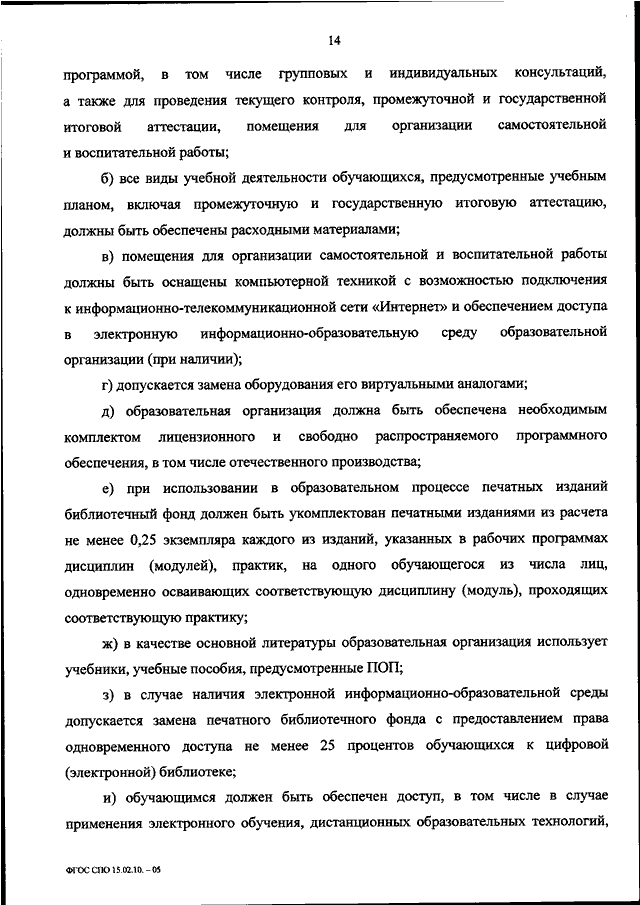 14

программой, в том числе групповых и индивидуальных консультаций, а также для проведения текущего контроля, промежуточной и государственной итоговой аттестации, помещения для организации самостоятельной и воспитательной работы;

б) все виды учебной деятельности обучающихся, предусмотренные учебным планом, включая промежуточную и государственную итоговую аттестацию, должны быть обеспечены расходными материалами;

в) помещения для организации самостоятельной и воспитательной работы должны быть оснащены компьютерной техникой с возможностью подключения к информационно-телекоммуникационной сети «Интернет» и обеспечением доступа в электронную информационно-образовательную среду образовательной организации (при наличии);

г) допускается замена оборудования его виртуальными аналогами;

д) образовательная организация должна быть обеспечена необходимым комплектом лицензионного и свободно распространяемого программного обеспечения, в том числе отечественного производства;

е) при использовании в образовательном процессе печатных изданий библиотечный фонд должен быть укомплектован печатными изданиями из расчета не менее 0,25 экземпляра каждого из изданий, указанных в рабочих программах дисциплин (модулей), практик, на одного обучающегося из числа лиц, одновременно осваивающих соответствующую дисциплину (модуль), проходящих соответствующую практику;

ж) в качестве основной литературы образовательная организация использует учебники, учебные пособия, предусмотренные ПОП;

з) в случае наличия электронной информационно-образовательной среды допускается замена печатного библиотечного фонда с предоставлением права одновременного доступа не менее 25 процентов обучающихся к цифровой (электронной) библиотеке;

и) обучающимся должен быть обеспечен доступ, в том числе в случае применения электронного обучения, дистанционных образовательных технологий,

ФГОС СПО 15.02.10. – 05